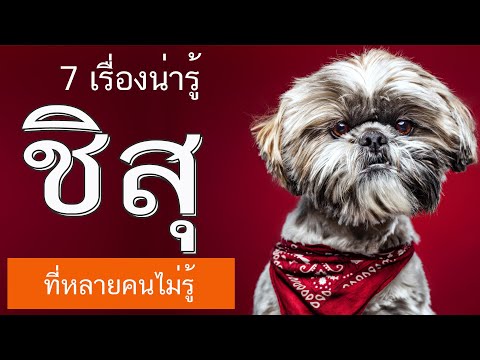 7 เรื่องน่ารู้

ชิสุ

ที่หลายคนไม่รู้